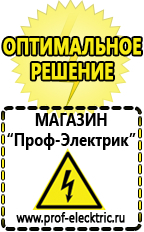 ОПТИМАЛЬНОЕ РЕШЕНИЕ

МАГАЗИН
“Проф-Электрик”

www.prof-electric.ru